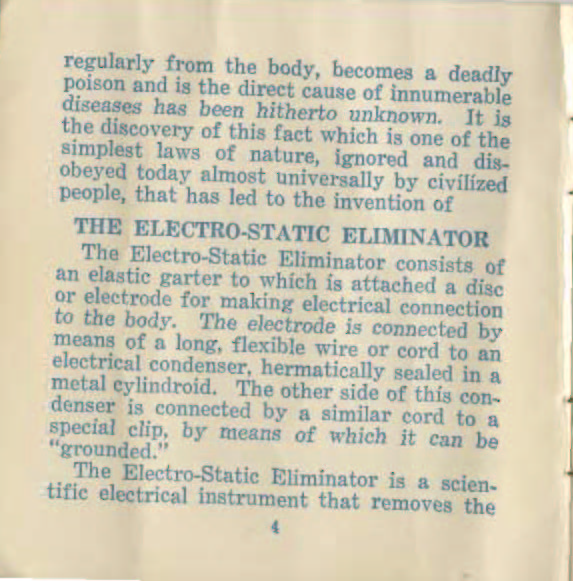 regularly from the body, becomes a deadly poison and is the direct cause of innumerable diseases has been hitherto unknown. It is the discovery of this fact which is one of the simplest laws of nature, ignored and disobeyed today almost universally by civilized people, that has led to the invention of

THE ELECTRO-STATIC ELIMINATOR

The Electro-Static Eliminator consists of an elastic garter to which is attached a disc or electrode for making electrical connection to the body. The electrode is connected by means of a long, flexible wire or cord to an electrical condenser, hermatically sealed in a metal cylindroid. The other side of this condenser is connected by a similar cord to a special clip, by means of which it can be "grounded."

The Electro-Static Eliminator is a scientific electrical instrument that removes the

4